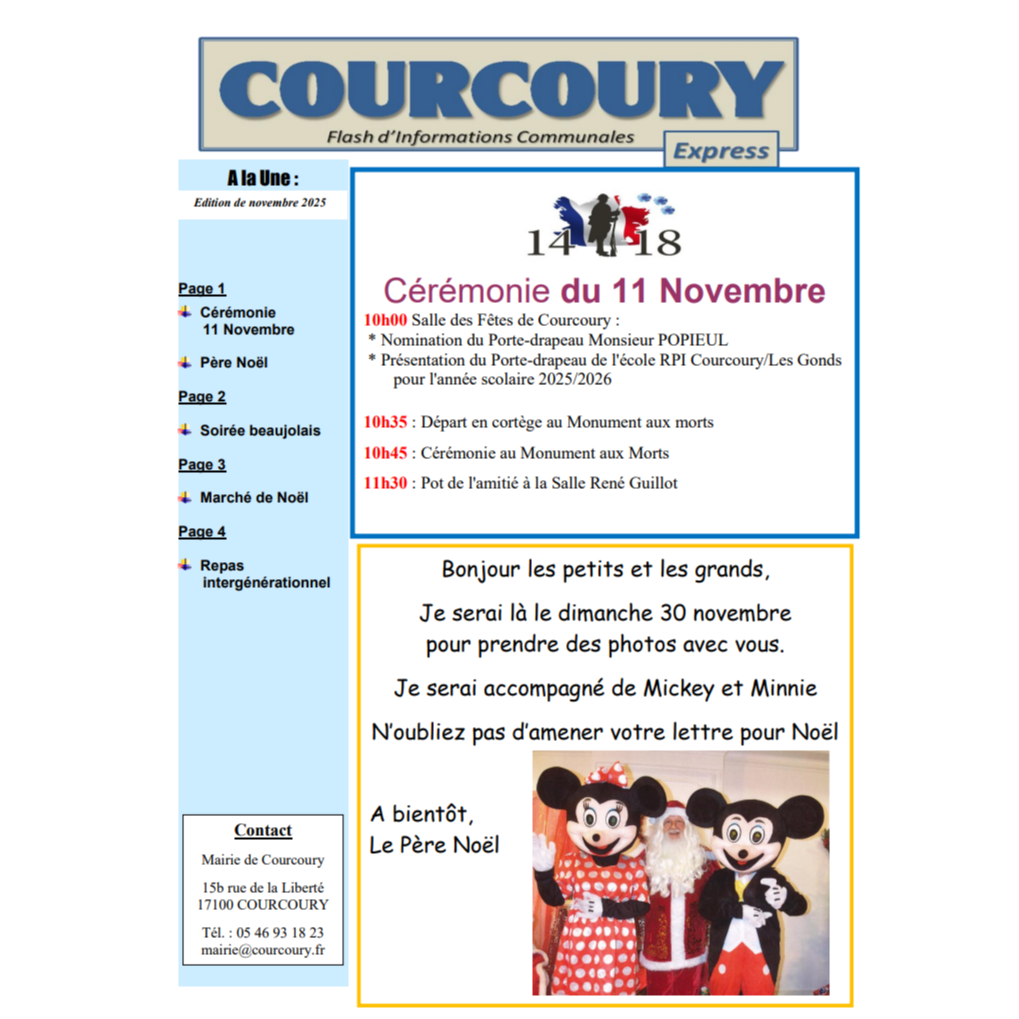 COURCOURY
Flash d'Informations Communales
Express

A la Une :
Edition de novembre 2025

Page 1
Cérémonie 11 Novembre
Père Noël
Page 2
Soirée beaujolais
Page 3
Marché de Noël
Page 4
Repas intergénérationnel

Contact
Mairie de Courcoury
15b rue de la Liberté
17100 COURCOURY
Tél. : 05 46 93 18 23
mairie@courcoury.fr

14 18
Cérémonie du 11 Novembre
10h00 Salle des Fêtes de Courcoury :
* Nomination du Porte-drapeau Monsieur POPIEUL
* Présentation du Porte-drapeau de l'école RPI Courcoury/Les Gonds pour l'année scolaire 2025/2026

10h35 : Départ en cortège au Monument aux morts
10h45 : Cérémonie au Monument aux Morts
11h30 : Pot de l'amitié à la Salle René Guillot

Bonjour les petits et les grands,
Je serai là le dimanche 30 novembre pour prendre des photos avec vous.
Je serai accompagné de Mickey et Minnie
N'oubliez pas d'amener votre lettre pour Noël
A bientôt,
Le Père Noël